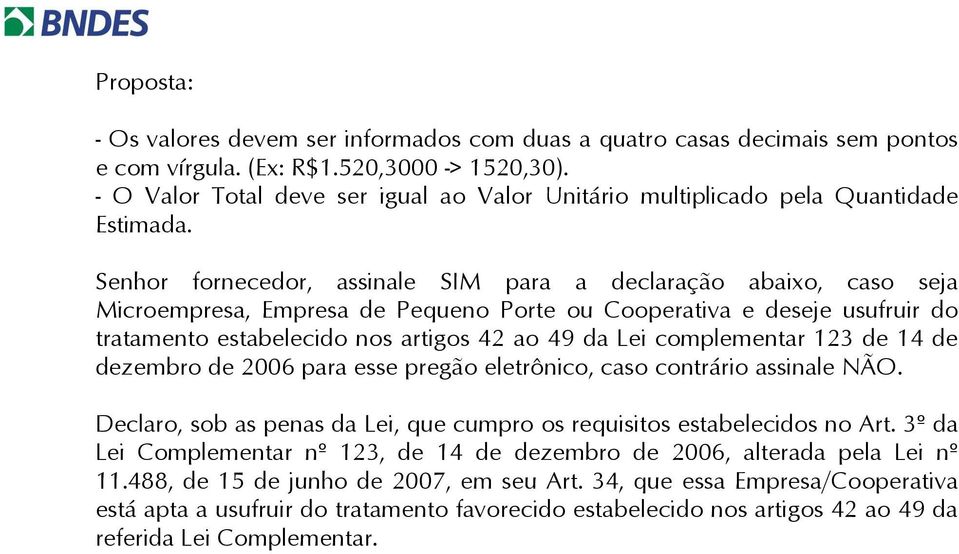 BNDES

Proposta:

- Os valores devem ser informados com duas a quatro casas decimais sem pontos e com vírgula. (Ex: R$1.520,3000 -> 1520,30).
- O Valor Total deve ser igual ao Valor Unitário multiplicado pela Quantidade Estimada.

Senhor fornecedor, assinale SIM para a declaração abaixo, caso seja Microempresa, Empresa de Pequeno Porte ou Cooperativa e deseje usufruir do tratamento estabelecido nos artigos 42 ao 49 da Lei complementar 123 de 14 de dezembro de 2006 para esse pregão eletrônico, caso contrário assinale NÃO.

Declaro, sob as penas da Lei, que cumpro os requisitos estabelecidos no Art. 3º da Lei Complementar nº 123, de 14 de dezembro de 2006, alterada pela Lei nº 11.488, de 15 de junho de 2007, em seu Art. 34, que essa Empresa/Cooperativa está apta a usufruir do tratamento favorecido estabelecido nos artigos 42 ao 49 da referida Lei Complementar.